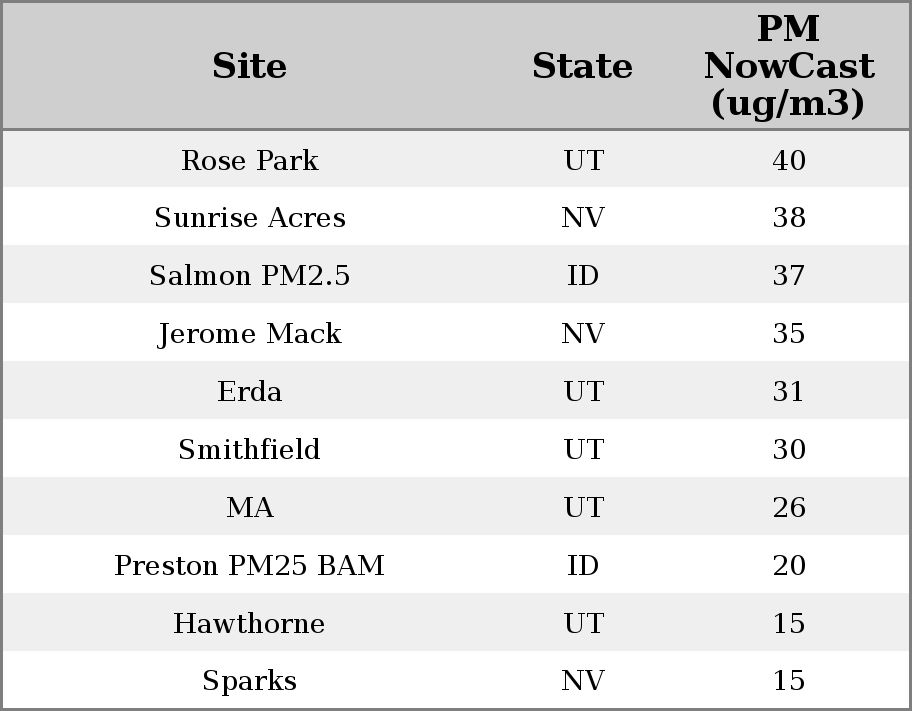 | Site | State | PM NowCast (ug/m3) |
|---|---|---|
| Rose Park | UT | 40 |
| Sunrise Acres | NV | 38 |
| Salmon PM2.5 | ID | 37 |
| Jerome Mack | NV | 35 |
| Erda | UT | 31 |
| Smithfield | UT | 30 |
| MA | UT | 26 |
| Preston PM25 BAM | ID | 20 |
| Hawthorne | UT | 15 |
| Sparks | NV | 15 |